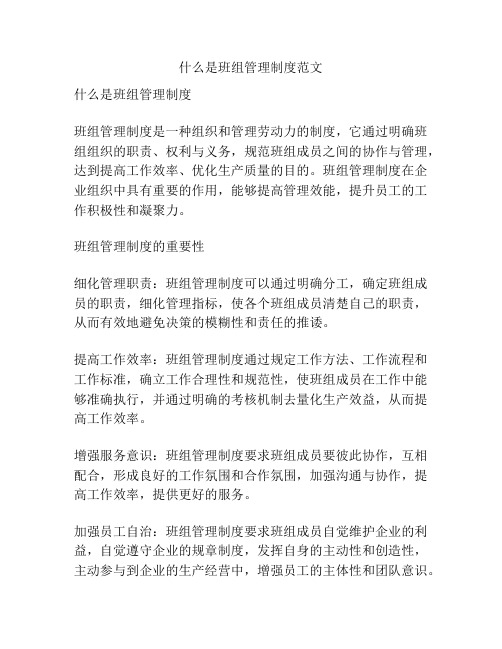 什么是班组管理制度范文

什么是班组管理制度

班组管理制度是一种组织和管理劳动力的制度，它通过明确班组组织的职责、权利与义务，规范班组成员之间的协作与管理，达到提高工作效率、优化生产质量的目的。班组管理制度在企业组织中具有重要的作用，能够提高管理效能，提升员工的工作积极性和凝聚力。

班组管理制度的重要性

细化管理职责：班组管理制度可以通过明确分工，确定班组成员的职责，细化管理指标，使各个班组成员清楚自己的职责，从而有效地避免决策的模糊性和责任的推诿。

提高工作效率：班组管理制度通过规定工作方法、工作流程和工作标准，确立工作合理性和规范性，使班组成员在工作中能够准确执行，并通过明确的考核机制去量化生产效益，从而提高工作效率。

增强服务意识：班组管理制度要求班组成员要彼此协作，互相配合，形成良好的工作氛围和合作氛围，加强沟通与协作，提高工作效率，提供更好的服务。

加强员工自治：班组管理制度要求班组成员自觉维护企业的利益，自觉遵守企业的规章制度，发挥自身的主动性和创造性，主动参与到企业的生产经营中，增强员工的主体性和团队意识。